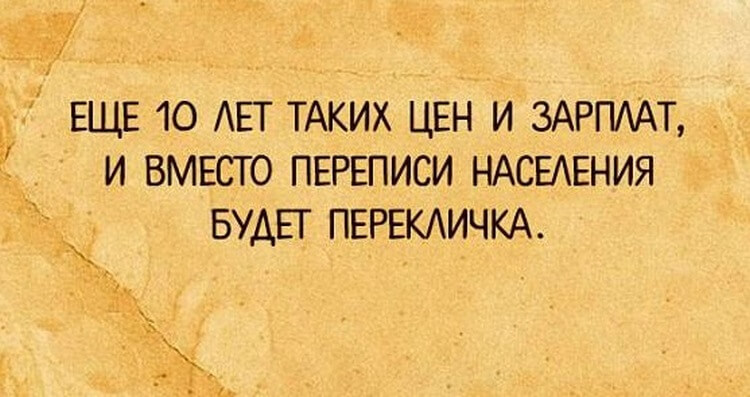 ЕЩЕ 10 ЛЕТ ТАКИХ ЦЕН И ЗАРПЛАТ, И ВМЕСТО ПЕРЕПИСИ НАСЕЛЕНИЯ БУДЕТ ПЕРЕКЛИЧКА.